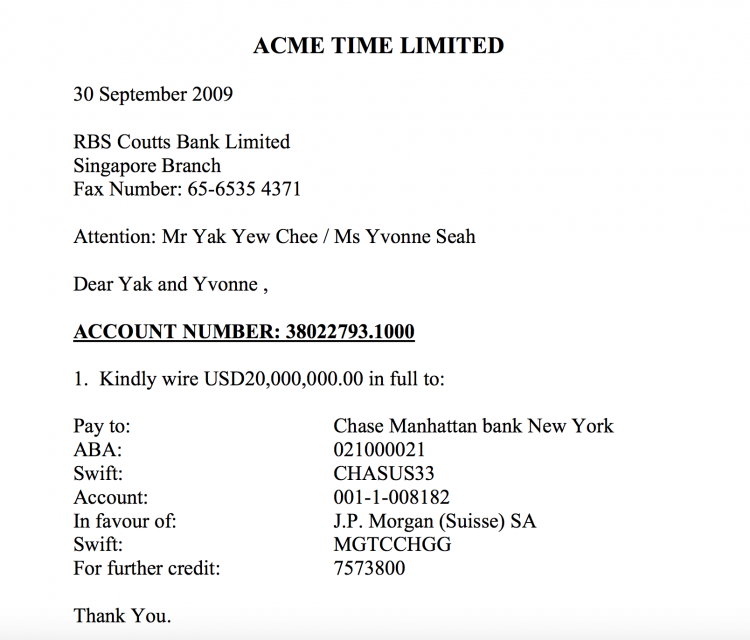 ACME TIME LIMITED

30 September 2009

RBS Coutts Bank Limited
Singapore Branch
Fax Number: 65-6535 4371

Attention: Mr Yak Yew Chee / Ms Yvonne Seah

Dear Yak and Yvonne ,

ACCOUNT NUMBER: 38022793.1000

1. Kindly wire USD20,000,000.00 in full to:

| | |
|---|---|
| Pay to: | Chase Manhattan bank New York |
| ABA: | 021000021 |
| Swift: | CHASUS33 |
| Account: | 001-1-008182 |
| In favour of: | J.P. Morgan (Suisse) SA |
| Swift: | MGTCCHGG |
| For further credit: | 7573800 |

Thank You.